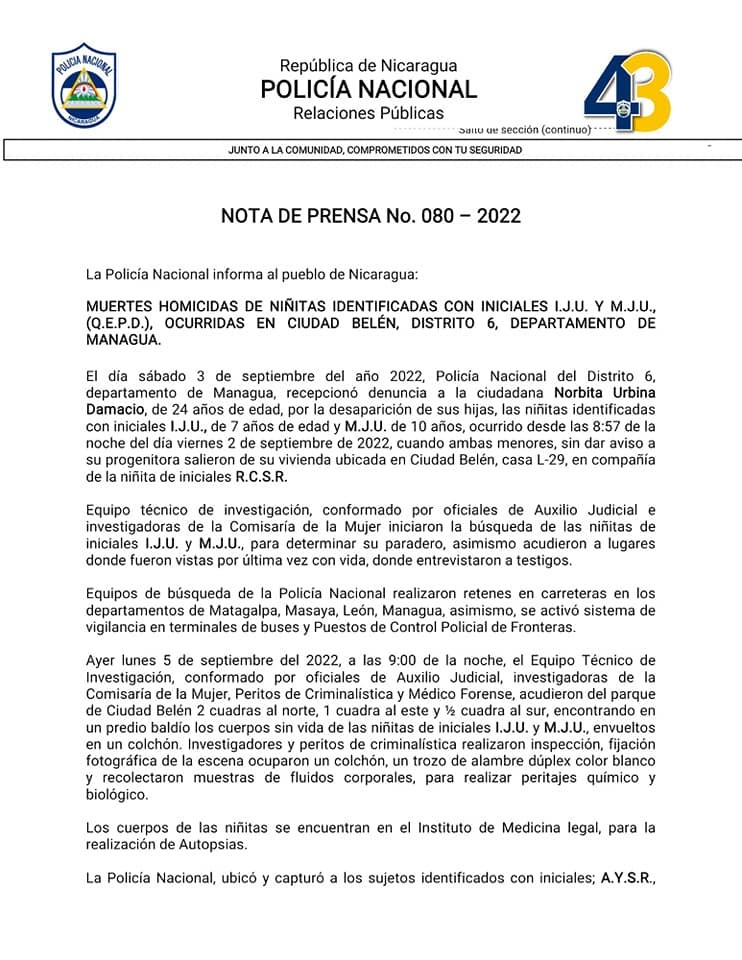 POLICIA NACIONAL
NICARAGUA

República de Nicaragua
POLICÍA NACIONAL
Relaciones Públicas

43

Salto de sección (continuo)

JUNTO A LA COMUNIDAD, COMPROMETIDOS CON TU SEGURIDAD

NOTA DE PRENSA No. 080 – 2022

La Policía Nacional informa al pueblo de Nicaragua:

MUERTES HOMICIDAS DE NIÑITAS IDENTIFICADAS CON INICIALES I.J.U. Y M.J.U., (Q.E.P.D.), OCURRIDAS EN CIUDAD BELÉN, DISTRITO 6, DEPARTAMENTO DE MANAGUA.

El día sábado 3 de septiembre del año 2022, Policía Nacional del Distrito 6, departamento de Managua, recepcionó denuncia a la ciudadana Norbita Urbina Damacio, de 24 años de edad, por la desaparición de sus hijas, las niñitas identificadas con iniciales I.J.U., de 7 años de edad y M.J.U. de 10 años, ocurrido desde las 8:57 de la noche del día viernes 2 de septiembre de 2022, cuando ambas menores, sin dar aviso a su progenitora salieron de su vivienda ubicada en Ciudad Belén, casa L-29, en compañía de la niñita de iniciales R.C.S.R.

Equipo técnico de investigación, conformado por oficiales de Auxilio Judicial e investigadoras de la Comisaría de la Mujer iniciaron la búsqueda de las niñitas de iniciales I.J.U. y M.J.U., para determinar su paradero, asimismo acudieron a lugares donde fueron vistas por última vez con vida, donde entrevistaron a testigos.

Equipos de búsqueda de la Policía Nacional realizaron retenes en carreteras en los departamentos de Matagalpa, Masaya, León, Managua, asimismo, se activó sistema de vigilancia en terminales de buses y Puestos de Control Policial de Fronteras.

Ayer lunes 5 de septiembre del 2022, a las 9:00 de la noche, el Equipo Técnico de Investigación, conformado por oficiales de Auxilio Judicial, investigadoras de la Comisaría de la Mujer, Peritos de Criminalística y Médico Forense, acudieron del parque de Ciudad Belén 2 cuadras al norte, 1 cuadra al este y ½ cuadra al sur, encontrando en un predio baldío los cuerpos sin vida de las niñitas de iniciales I.J.U. y M.J.U., envueltos en un colchón. Investigadores y peritos de criminalística realizaron inspección, fijación fotográfica de la escena ocuparon un colchón, un trozo de alambre dúplex color blanco y recolectaron muestras de fluidos corporales, para realizar peritajes químico y biológico.

Los cuerpos de las niñitas se encuentran en el Instituto de Medicina legal, para la realización de Autopsias.

La Policía Nacional, ubicó y capturó a los sujetos identificados con iniciales; A.Y.S.R.,